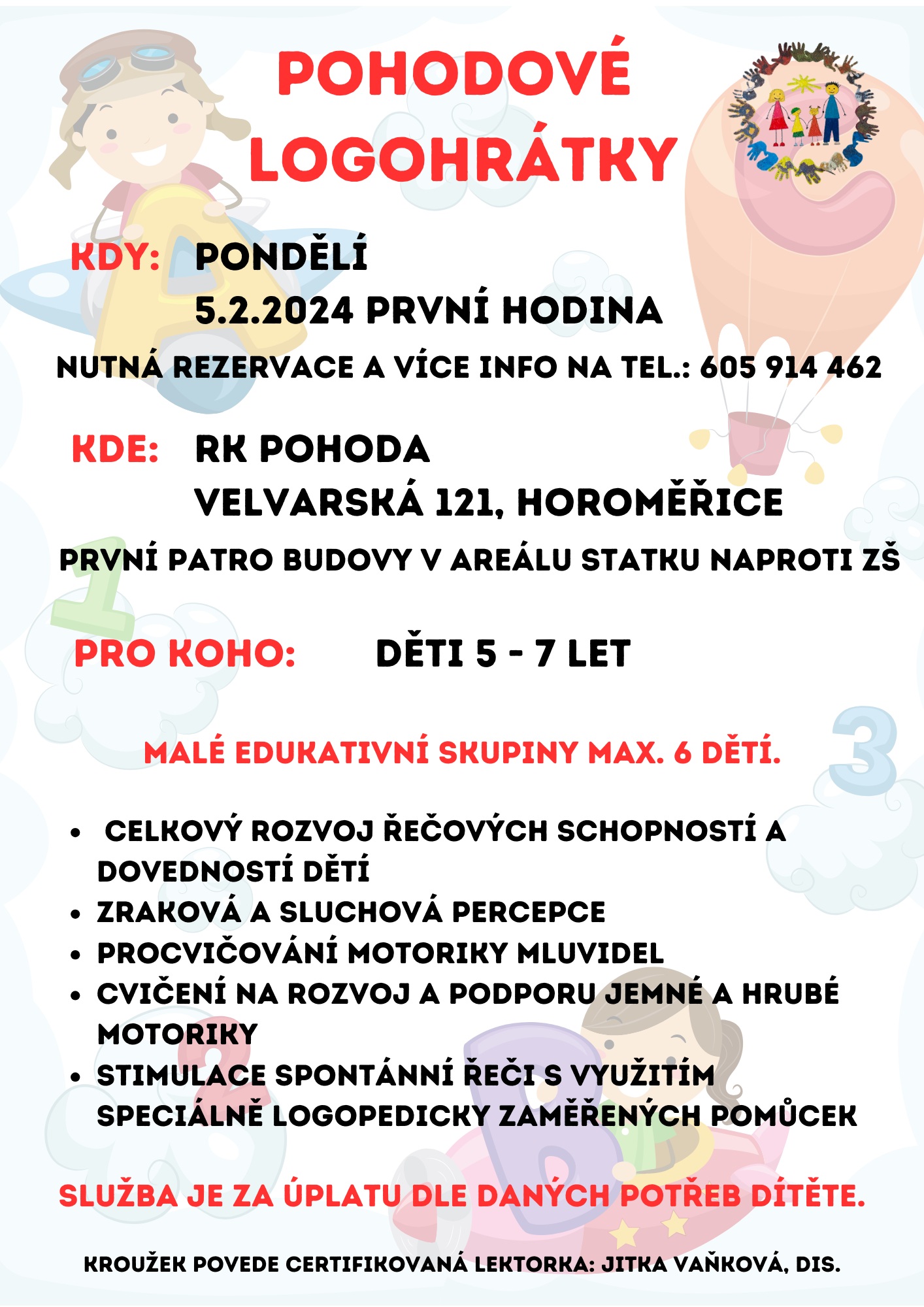 POHODOVÉ LOGOHRÁTKY

KDY: PONDĚLÍ
5.2.2024 PRVNÍ HODINA
NUTNÁ REZERVACE A VÍCE INFO NA TEL.: 605 914 462

KDE: RK POHODA
VELVARSKÁ 121, HOROMĚŘICE
PRVNÍ PATRO BUDOVY V AREÁLU STATKU NAPROTI ZŠ

PRO KOHO: DĚTI 5 - 7 LET

MALÉ EDUKATIVNÍ SKUPINY MAX. 6 DĚTÍ.

• CELKOVÝ ROZVOJ ŘEČOVÝCH SCHOPNOSTÍ A DOVEDNOSTÍ DĚTÍ
• ZRAKOVÁ A SLUCHOVÁ PERCEPCE
• PROCVIČOVÁNÍ MOTORIKY MLUVIDEL
• CVIČENÍ NA ROZVOJ A PODPORU JEMNÉ A HRUBÉ MOTORIKY
• STIMULACE SPONTÁNNÍ ŘEČI S VYUŽITÍM SPECIÁLNĚ LOGOPEDICKY ZAMĚŘENÝCH POMŮCEK

SLUŽBA JE ZA ÚPLATU DLE DANÝCH POTŘEB DÍTĚTE.

KROUŽEK POVEDE CERTIFIKOVANÁ LEKTORKA: JITKA VAŇKOVÁ, DIS.